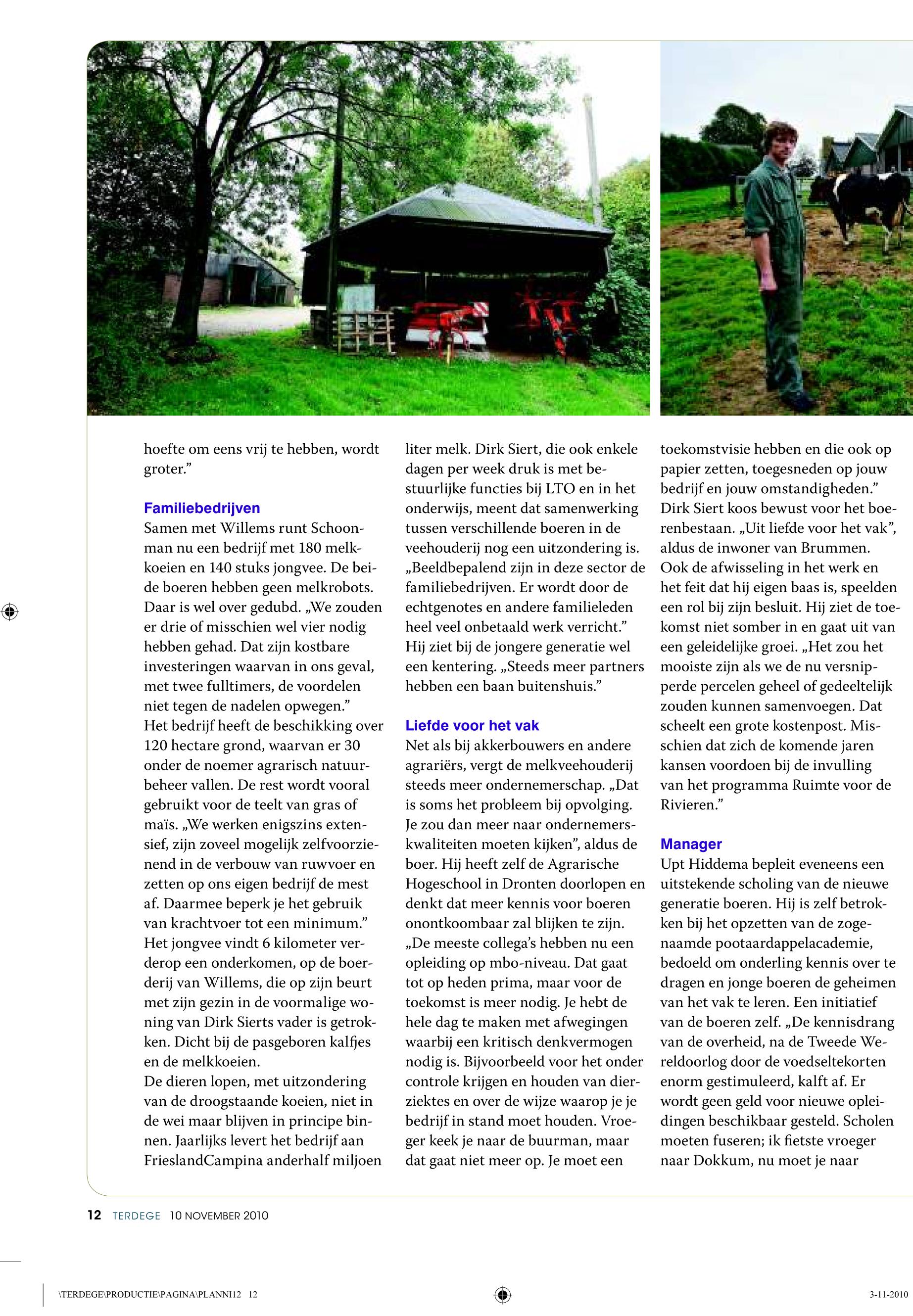 hoefte om eens vrij te hebben, wordt groter.”

Familiebedrijven
Samen met Willems runt Schoonman nu een bedrijf met 180 melkkoeien en 140 stuks jongvee. De beide boeren hebben geen melkrobots. Daar is wel over gedubd. „We zouden er drie of misschien wel vier nodig hebben gehad. Dat zijn kostbare investeringen waarvan in ons geval, met twee fulltimers, de voordelen niet tegen de nadelen opwegen.”
Het bedrijf heeft de beschikking over 120 hectare grond, waarvan er 30 onder de noemer agrarisch natuurbeheer vallen. De rest wordt vooral gebruikt voor de teelt van gras of maïs. „We werken enigszins extensief, zijn zoveel mogelijk zelfvoorzienend in de verbouw van ruwvoer en zetten op ons eigen bedrijf de mest af. Daarmee beperk je het gebruik van krachtvoer tot een minimum.”
Het jongvee vindt 6 kilometer verderop een onderkomen, op de boerderij van Willems, die op zijn beurt met zijn gezin in de voormalige woning van Dirk Sierts vader is getrokken. Dicht bij de pasgeboren kalfjes en de melkkoeien.
De dieren lopen, met uitzondering van de droogstaande koeien, niet in de wei maar blijven in principe binnen. Jaarlijks levert het bedrijf aan FrieslandCampina anderhalf miljoen liter melk. Dirk Siert, die ook enkele dagen per week druk is met bestuurlijke functies bij LTO en in het onderwijs, meent dat samenwerking tussen verschillende boeren in de veehouderij nog een uitzondering is. „Beeldbepalend zijn in deze sector de familiebedrijven. Er wordt door de echtgenotes en andere familieleden heel veel onbetaald werk verricht.” Hij ziet bij de jongere generatie wel een kentering. „Steeds meer partners hebben een baan buitenshuis.”

Liefde voor het vak
Net als bij akkerbouwers en andere agrariërs, vergt de melkveehouderij steeds meer ondernemerschap. „Dat is soms het probleem bij opvolging. Je zou dan meer naar ondernemerskwaliteiten moeten kijken”, aldus de boer. Hij heeft zelf de Agrarische Hogeschool in Dronten doorlopen en denkt dat meer kennis voor boeren onontkoombaar zal blijken te zijn. „De meeste collega’s hebben nu een opleiding op mbo-niveau. Dat gaat tot op heden prima, maar voor de toekomst is meer nodig. Je hebt de hele dag te maken met afwegingen waarbij een kritisch denkvermogen nodig is. Bijvoorbeeld voor het onder controle krijgen en houden van dierziektes en over de wijze waarop je je bedrijf in stand moet houden. Vroeger keek je naar de buurman, maar dat gaat niet meer op. Je moet een toekomstvisie hebben en die ook op papier zetten, toegesneden op jouw bedrijf en jouw omstandigheden.”
Dirk Siert koos bewust voor het boerenbestaan. „Uit liefde voor het vak”, aldus de inwoner van Brummen. Ook de afwisseling in het werk en het feit dat hij eigen baas is, speelden een rol bij zijn besluit. Hij ziet de toekomst niet somber in en gaat uit van een geleidelijke groei. „Het zou het mooiste zijn als we de nu versnipperde percelen geheel of gedeeltelijk zouden kunnen samenvoegen. Dat scheelt een grote kostenpost. Misschien dat zich de komende jaren kansen voordoen bij de invulling van het programma Ruimte voor de Rivieren.”

Manager
Upt Hiddema bepleit eveneens een uitstekende scholing van de nieuwe generatie boeren. Hij is zelf betrokken bij het opzetten van de zogenaamde pootaardappelacademie, bedoeld om onderling kennis over te dragen en jonge boeren de geheimen van het vak te leren. Een initiatief van de boeren zelf. „De kennisdrang van de overheid, na de Tweede Wereldoorlog door de voedseltekorten enorm gestimuleerd, kalft af. Er wordt geen geld voor nieuwe opleidingen beschikbaar gesteld. Scholen moeten fuseren; ik fietste vroeger naar Dokkum, nu moet je naar

12 TERDEGE 10 NOVEMBER 2010

\TERDEGE\PRODUCTIE\PAGINA\PLANNI12 12
3-11-2010